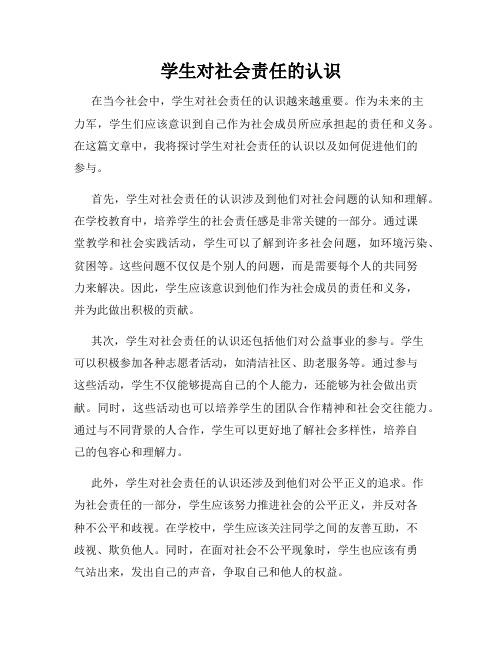 学生对社会责任的认识

在当今社会中，学生对社会责任的认识越来越重要。作为未来的主力军，学生们应该意识到自己作为社会成员所应承担起的责任和义务。在这篇文章中，我将探讨学生对社会责任的认识以及如何促进他们的参与。

首先，学生对社会责任的认识涉及到他们对社会问题的认知和理解。在学校教育中，培养学生的社会责任感是非常关键的一部分。通过课堂教学和社会实践活动，学生可以了解到许多社会问题，如环境污染、贫困等。这些问题不仅仅是个别人的问题，而是需要每个人的共同努力来解决。因此，学生应该意识到他们作为社会成员的责任和义务，并为此做出积极的贡献。

其次，学生对社会责任的认识还包括他们对公益事业的参与。学生可以积极参加各种志愿者活动，如清洁社区、助老服务等。通过参与这些活动，学生不仅能够提高自己的个人能力，还能够为社会做出贡献。同时，这些活动也可以培养学生的团队合作精神和社会交往能力。通过与不同背景的人合作，学生可以更好地了解社会多样性，培养自己的包容心和理解力。

此外，学生对社会责任的认识还涉及到他们对公平正义的追求。作为社会责任的一部分，学生应该努力推进社会的公平正义，并反对各种不公平和歧视。在学校中，学生应该关注同学之间的友善互助，不歧视、欺负他人。同时，在面对社会不公平现象时，学生也应该有勇气站出来，发出自己的声音，争取自己和他人的权益。